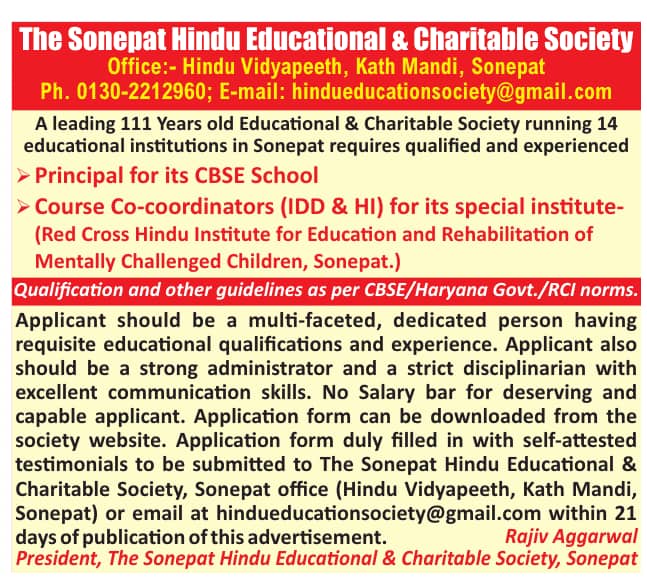 The Sonepat Hindu Educational & Charitable Society
Office:- Hindu Vidyapeeth, Kath Mandi, Sonepat
Ph. 0130-2212960; E-mail: hindueducationsociety@gmail.com

A leading 111 Years old Educational & Charitable Society running 14 educational institutions in Sonepat requires qualified and experienced

➢ Principal for its CBSE School
➢ Course Co-coordinators (IDD & HI) for its special institute- (Red Cross Hindu Institute for Education and Rehabilitation of Mentally Challenged Children, Sonepat.)

Qualification and other guidelines as per CBSE/Haryana Govt./RCI norms.

Applicant should be a multi-faceted, dedicated person having requisite educational qualifications and experience. Applicant also should be a strong administrator and a strict disciplinarian with excellent communication skills. No Salary bar for deserving and capable applicant. Application form can be downloaded from the society website. Application form duly filled in with self-attested testimonials to be submitted to The Sonepat Hindu Educational & Charitable Society, Sonepat office (Hindu Vidyapeeth, Kath Mandi, Sonepat) or email at hindueducationsociety@gmail.com within 21 days of publication of this advertisement.

Rajiv Aggarwal
President, The Sonepat Hindu Educational & Charitable Society, Sonepat